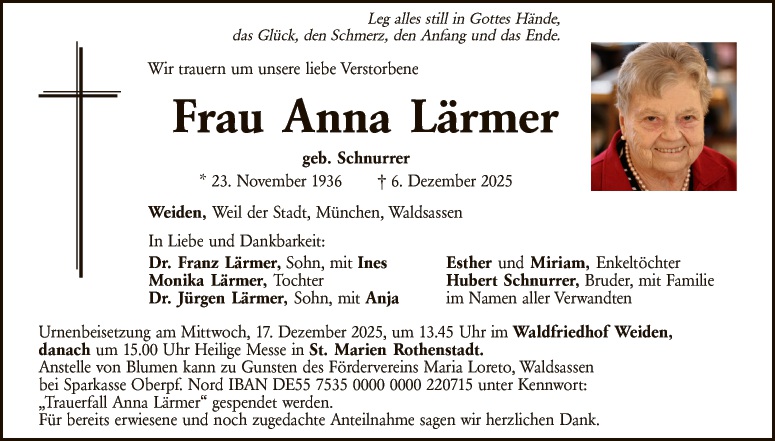 Leg alles still in Gottes Hände,
das Glück, den Schmerz, den Anfang und das Ende.

Wir trauern um unsere liebe Verstorbene

Frau Anna Lärmer

geb. Schnurrer

* 23. November 1936    † 6. Dezember 2025

Weiden, Weil der Stadt, München, Waldsassen

In Liebe und Dankbarkeit:

Dr. Franz Lärmer, Sohn, mit Ines
Monika Lärmer, Tochter
Dr. Jürgen Lärmer, Sohn, mit Anja

Esther und Miriam, Enkeltöchter
Hubert Schnurrer, Bruder, mit Familie
im Namen aller Verwandten

Urnenbeisetzung am Mittwoch, 17. Dezember 2025, um 13.45 Uhr im Waldfriedhof Weiden, danach um 15.00 Uhr Heilige Messe in St. Marien Rothenstadt.
Anstelle von Blumen kann zu Gunsten des Fördervereins Maria Loreto, Waldsassen bei Sparkasse Oberpf. Nord IBAN DE55 7535 0000 0000 220715 unter Kennwort: „Trauerfall Anna Lärmer“ gespendet werden.
Für bereits erwiesene und noch zugedachte Anteilnahme sagen wir herzlichen Dank.